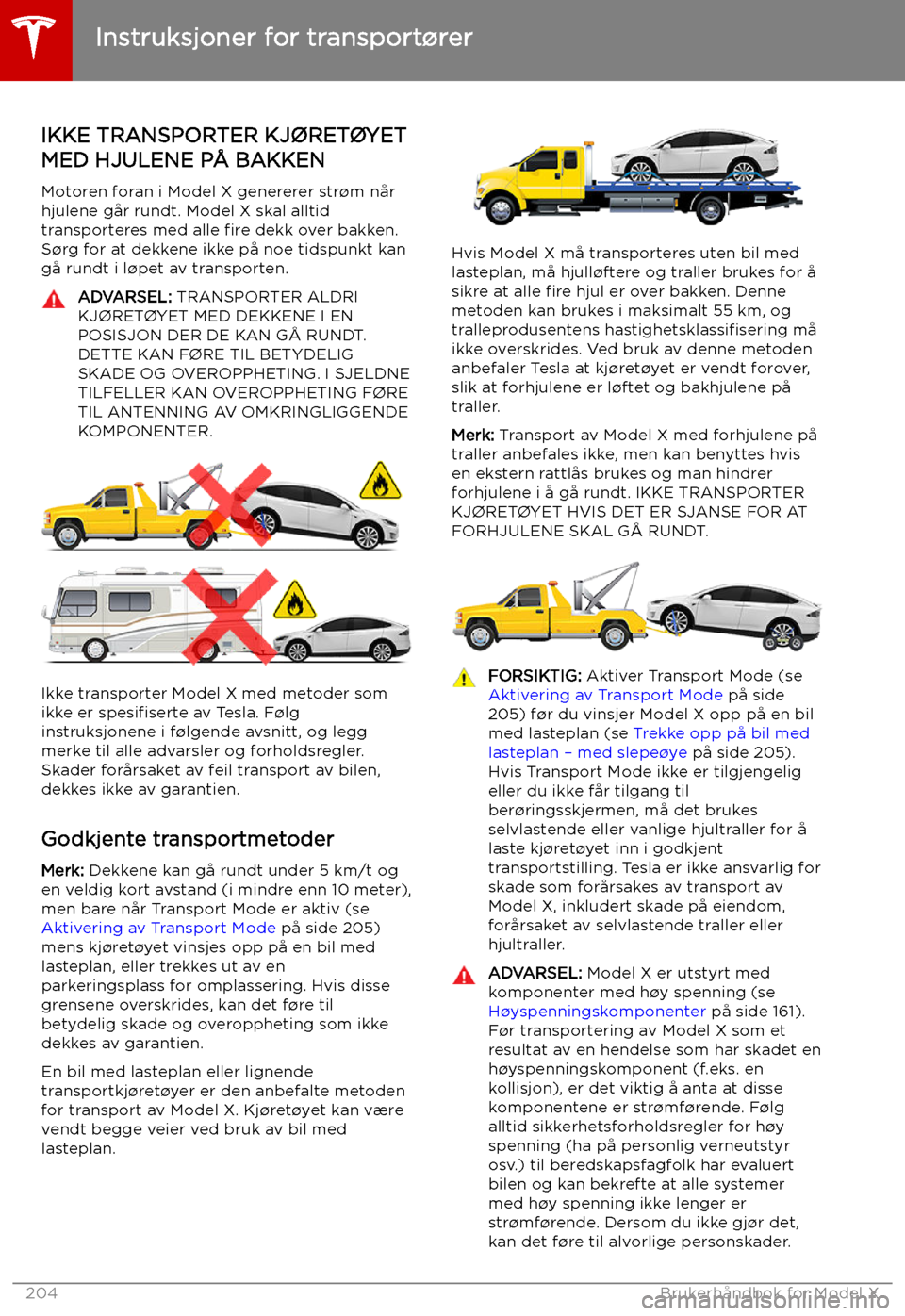 Instruksjoner for transportører

IKKE TRANSPORTER KJØRETØYET MED HJULENE PÅ BAKKEN

Motoren foran i Model X genererer strøm når hjulene går rundt. Model X skal alltid transporteres med alle fire dekk over bakken. Sørg for at dekkene ikke på noe tidspunkt kan gå rundt i løpet av transporten.

ADVARSEL: TRANSPORTER ALDRI KJØRETØYET MED DEKKENE I EN POSISJON DER DE KAN GÅ RUNDT. DETTE KAN FØRE TIL BETYDELIG SKADE OG OVEROPPHETING. I SJELDNE TILFELLER KAN OVEROPPHETING FØRE TIL ANTENNING AV OMKRINGLIGGENDE KOMPONENTER.

Ikke transporter Model X med metoder som ikke er spesifiserte av Tesla. Følg instruksjonene i følgende avsnitt, og legg merke til alle advarsler og forholdsregler. Skader forårsaket av feil transport av bilen, dekkes ikke av garantien.

Godkjente transportmetoder

Merk: Dekkene kan gå rundt under 5 km/t og en veldig kort avstand (i mindre enn 10 meter), men bare når Transport Mode er aktiv (se Aktivering av Transport Mode på side 205) mens kjøretøyet vinsjes opp på en bil med lasteplan, eller trekkes ut av en parkeringsplass for omplassering. Hvis disse grensene overskrides, kan det føre til betydelig skade og overoppheting som ikke dekkes av garantien.

En bil med lasteplan eller lignende transportkjøretøyer er den anbefalte metoden for transport av Model X. Kjøretøyet kan være vendt begge veier ved bruk av bil med lasteplan.

Hvis Model X må transporteres uten bil med lasteplan, må hjulløftere og traller brukes for å sikre at alle fire hjul er over bakken. Denne metoden kan brukes i maksimalt 55 km, og tralleprodusentens hastighetsklassifisering må ikke overskrides. Ved bruk av denne metoden anbefaler Tesla at kjøretøyet er vendt forover, slik at forhjulene er løftet og bakhjulene på traller.

Merk: Transport av Model X med forhjulene på traller anbefales ikke, men kan benyttes hvis en ekstern rattlås brukes og man hindrer forhjulene i å gå rundt. IKKE TRANSPORTER KJØRETØYET HVIS DET ER SJANSE FOR AT FORHJULENE SKAL GÅ RUNDT.

FORSIKTIG: Aktiver Transport Mode (se Aktivering av Transport Mode på side 205) før du vinsjer Model X opp på en bil med lasteplan (se Trekke opp på bil med lasteplan – med slepeøye på side 205). Hvis Transport Mode ikke er tilgjengelig eller du ikke får tilgang til berøringsskjermen, må det brukes selvlastende eller vanlige hjultraller for å laste kjøretøyet inn i godkjent transportstilling. Tesla er ikke ansvarlig for skade som forårsakes av transport av Model X, inkludert skade på eiendom, forårsaket av selvlastende traller eller hjultraller.

ADVARSEL: Model X er utstyrt med komponenter med høy spenning (se Høyspenningskomponenter på side 161). Før transportering av Model X som et resultat av en hendelse som har skadet en høyspenningskomponent (f.eks. en kollisjon), er det viktig å anta at disse komponentene er strømførende. Følg alltid sikkerhetsforholdsregler for høy spenning (ha på personlig verneutstyr osv.) til beredskapsfagfolk har evaluert bilen og kan bekrefte at alle systemer med høy spenning ikke lenger er strømførende. Dersom du ikke gjør det, kan det føre til alvorlige personskader.

204 Brukerhåndbok for Model X
carmanualsonline.info